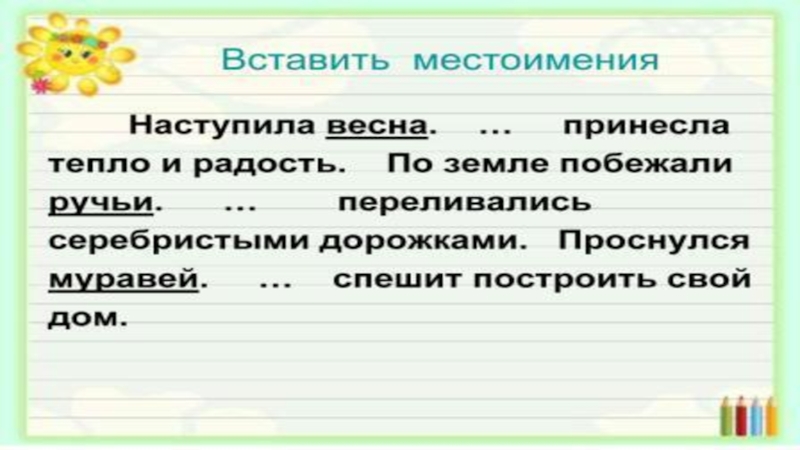 Вставить местоимения

Наступила весна. ... принесла тепло и радость. По земле побежали ручьи. ... переливались серебристыми дорожками. Проснулся муравей. ... спешит построить свой дом.